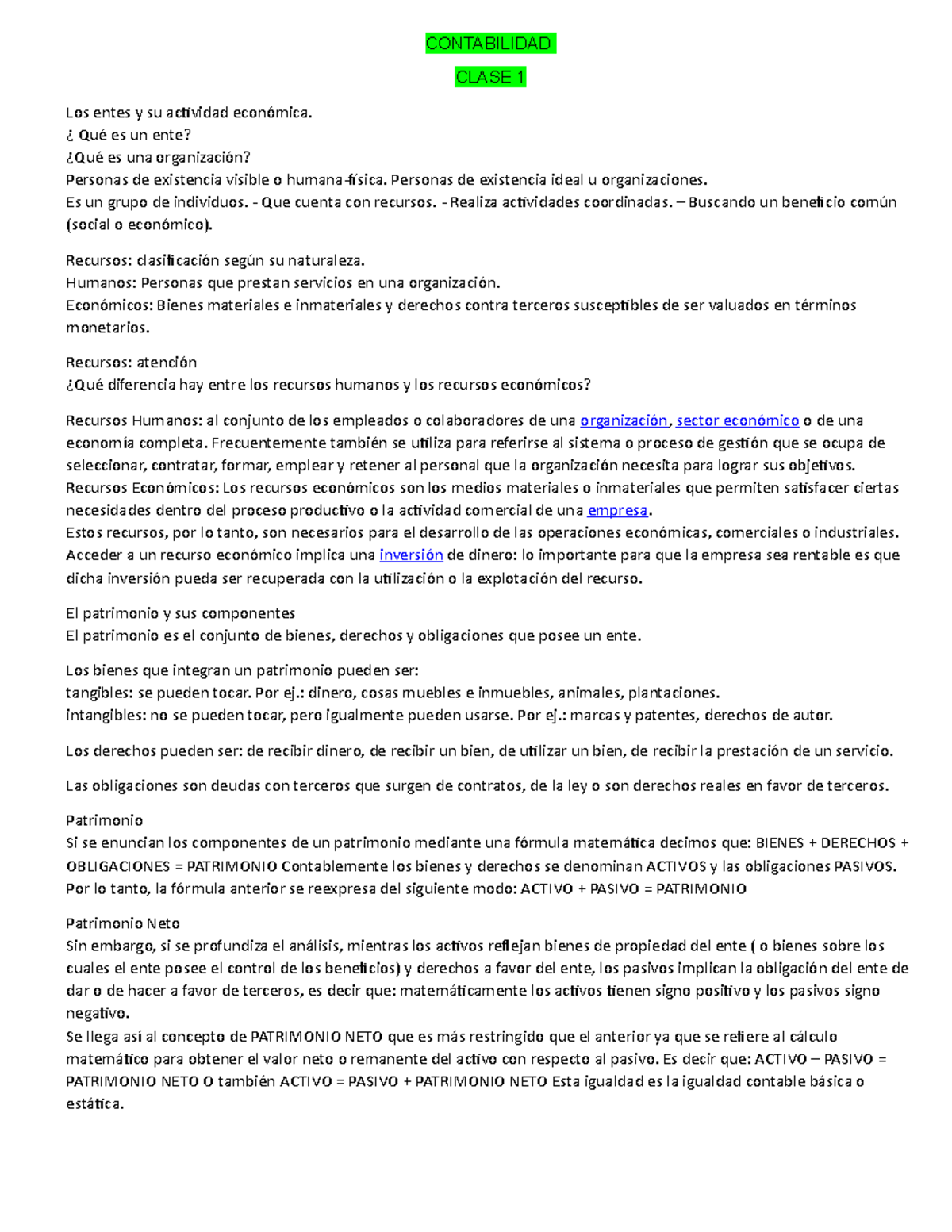 CONTABILIDAD

CLASE 1

Los entes y su actividad económica.
¿ Qué es un ente?
¿Qué es una organización?
Personas de existencia visible o humana-física. Personas de existencia ideal u organizaciones.
Es un grupo de individuos. - Que cuenta con recursos. - Realiza actividades coordinadas. – Buscando un beneficio común (social o económico).

Recursos: clasificación según su naturaleza.
Humanos: Personas que prestan servicios en una organización.
Económicos: Bienes materiales e inmateriales y derechos contra terceros susceptibles de ser valuados en términos monetarios.

Recursos: atención
¿Qué diferencia hay entre los recursos humanos y los recursos económicos?

Recursos Humanos: al conjunto de los empleados o colaboradores de una organización, sector económico o de una economía completa. Frecuentemente también se utiliza para referirse al sistema o proceso de gestión que se ocupa de seleccionar, contratar, formar, emplear y retener al personal que la organización necesita para lograr sus objetivos.
Recursos Económicos: Los recursos económicos son los medios materiales o inmateriales que permiten satisfacer ciertas necesidades dentro del proceso productivo o la actividad comercial de una empresa.
Estos recursos, por lo tanto, son necesarios para el desarrollo de las operaciones económicas, comerciales o industriales. Acceder a un recurso económico implica una inversión de dinero: lo importante para que la empresa sea rentable es que dicha inversión pueda ser recuperada con la utilización o la explotación del recurso.

El patrimonio y sus componentes
El patrimonio es el conjunto de bienes, derechos y obligaciones que posee un ente.

Los bienes que integran un patrimonio pueden ser:
tangibles: se pueden tocar. Por ej.: dinero, cosas muebles e inmuebles, animales, plantaciones.
intangibles: no se pueden tocar, pero igualmente pueden usarse. Por ej.: marcas y patentes, derechos de autor.

Los derechos pueden ser: de recibir dinero, de recibir un bien, de utilizar un bien, de recibir la prestación de un servicio.

Las obligaciones son deudas con terceros que surgen de contratos, de la ley o son derechos reales en favor de terceros.

Patrimonio
Si se enuncian los componentes de un patrimonio mediante una fórmula matemática decimos que: BIENES + DERECHOS + OBLIGACIONES = PATRIMONIO Contablemente los bienes y derechos se denominan ACTIVOS y las obligaciones PASIVOS. Por lo tanto, la fórmula anterior se reexpresa del siguiente modo: ACTIVO + PASIVO = PATRIMONIO

Patrimonio Neto
Sin embargo, si se profundiza el análisis, mientras los activos reflejan bienes de propiedad del ente ( o bienes sobre los cuales el ente posee el control de los beneficios) y derechos a favor del ente, los pasivos implican la obligación del ente de dar o de hacer a favor de terceros, es decir que: matemáticamente los activos tienen signo positivo y los pasivos signo negativo.
Se llega así al concepto de PATRIMONIO NETO que es más restringido que el anterior ya que se refiere al cálculo matemático para obtener el valor neto o remanente del activo con respecto al pasivo. Es decir que: ACTIVO – PASIVO = PATRIMONIO NETO O también ACTIVO = PASIVO + PATRIMONIO NETO Esta igualdad es la igualdad contable básica o estática.